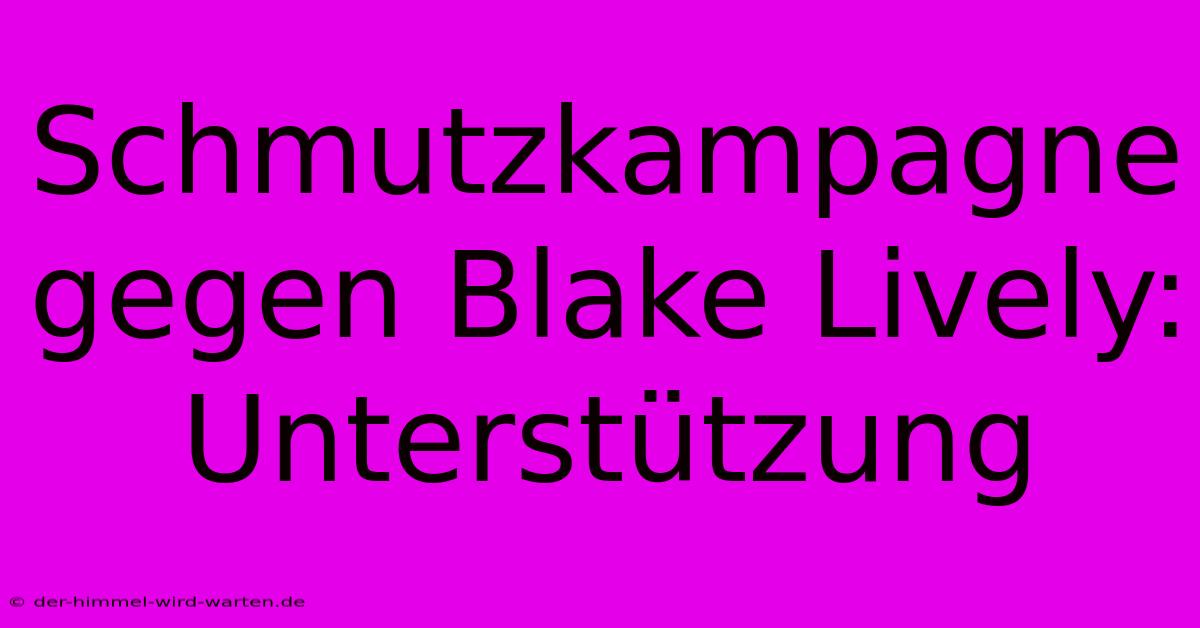 Schmutzkampagne gegen Blake Lively: Unterstützung

© der-himmel-wird-warten.de